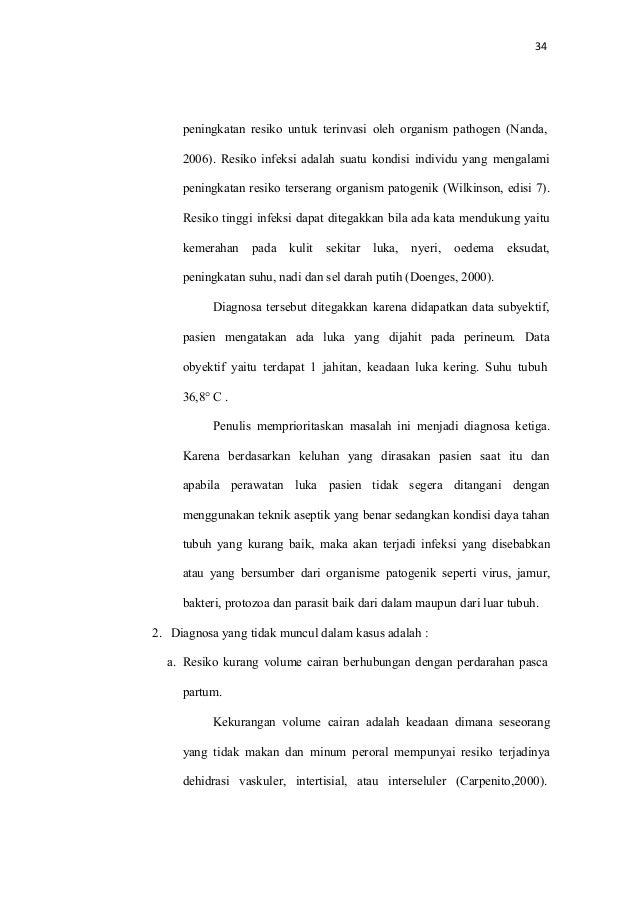 34

peningkatan resiko untuk terinvasi oleh organism pathogen (Nanda, 2006). Resiko infeksi adalah suatu kondisi individu yang mengalami peningkatan resiko terserang organism patogenik (Wilkinson, edisi 7). Resiko tinggi infeksi dapat ditegakkan bila ada kata mendukung yaitu kemerahan pada kulit sekitar luka, nyeri, oedema eksudat, peningkatan suhu, nadi dan sel darah putih (Doenges, 2000).

Diagnosa tersebut ditegakkan karena didapatkan data subyektif, pasien mengatakan ada luka yang dijahit pada perineum. Data obyektif yaitu terdapat 1 jahitan, keadaan luka kering. Suhu tubuh 36,8° C .

Penulis memprioritaskan masalah ini menjadi diagnosa ketiga. Karena berdasarkan keluhan yang dirasakan pasien saat itu dan apabila perawatan luka pasien tidak segera ditangani dengan menggunakan teknik aseptik yang benar sedangkan kondisi daya tahan tubuh yang kurang baik, maka akan terjadi infeksi yang disebabkan atau yang bersumber dari organisme patogenik seperti virus, jamur, bakteri, protozoa dan parasit baik dari dalam maupun dari luar tubuh.

2. Diagnosa yang tidak muncul dalam kasus adalah :

a. Resiko kurang volume cairan berhubungan dengan perdarahan pasca partum.

Kekurangan volume cairan adalah keadaan dimana seseorang yang tidak makan dan minum peroral mempunyai resiko terjadinya dehidrasi vaskuler, intertisial, atau interseluler (Carpenito,2000).